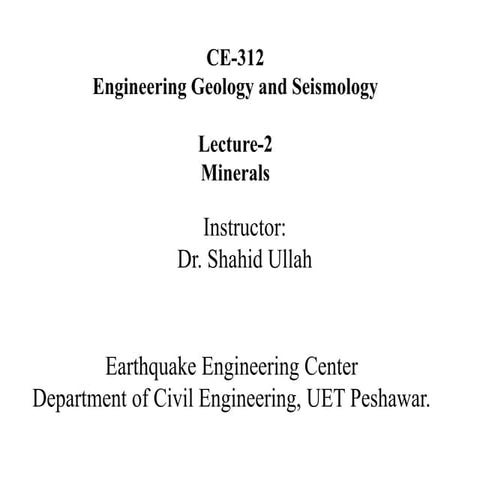 CE-312
Engineering Geology and Seismology

Lecture-2
Minerals

Instructor:
Dr. Shahid Ullah

Earthquake Engineering Center
Department of Civil Engineering, UET Peshawar.